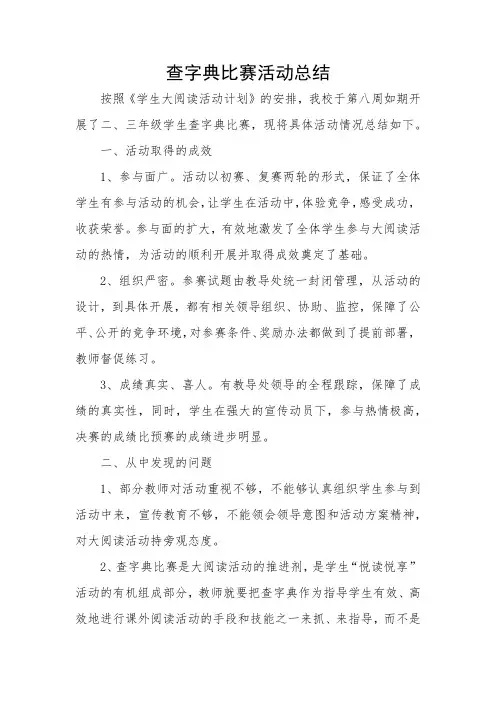 查字典比赛活动总结

按照《学生大阅读活动计划》的安排，我校于第八周如期开展了二、三年级学生查字典比赛，现将具体活动情况总结如下。

一、活动取得的成效

1、参与面广。活动以初赛、复赛两轮的形式，保证了全体学生有参与活动的机会，让学生在活动中，体验竞争，感受成功，收获荣誉。参与面的扩大，有效地激发了全体学生参与大阅读活动的热情，为活动的顺利开展并取得成效奠定了基础。

2、组织严密。参赛试题由教导处统一封闭管理，从活动的设计，到具体开展，都有相关领导组织、协助、监控，保障了公平、公开的竞争环境，对参赛条件、奖励办法都做到了提前部署，教师督促练习。

3、成绩真实、喜人。有教导处领导的全程跟踪，保障了成绩的真实性，同时，学生在强大的宣传动员下，参与热情极高，决赛的成绩比预赛的成绩进步明显。

二、从中发现的问题

1、部分教师对活动重视不够，不能够认真组织学生参与到活动中来，宣传教育不够，不能领会领导意图和活动方案精神，对大阅读活动持旁观态度。

2、查字典比赛是大阅读活动的推进剂，是学生“悦读悦享”活动的有机组成部分，教师就要把查字典作为指导学生有效、高效地进行课外阅读活动的手段和技能之一来抓、来指导，而不是